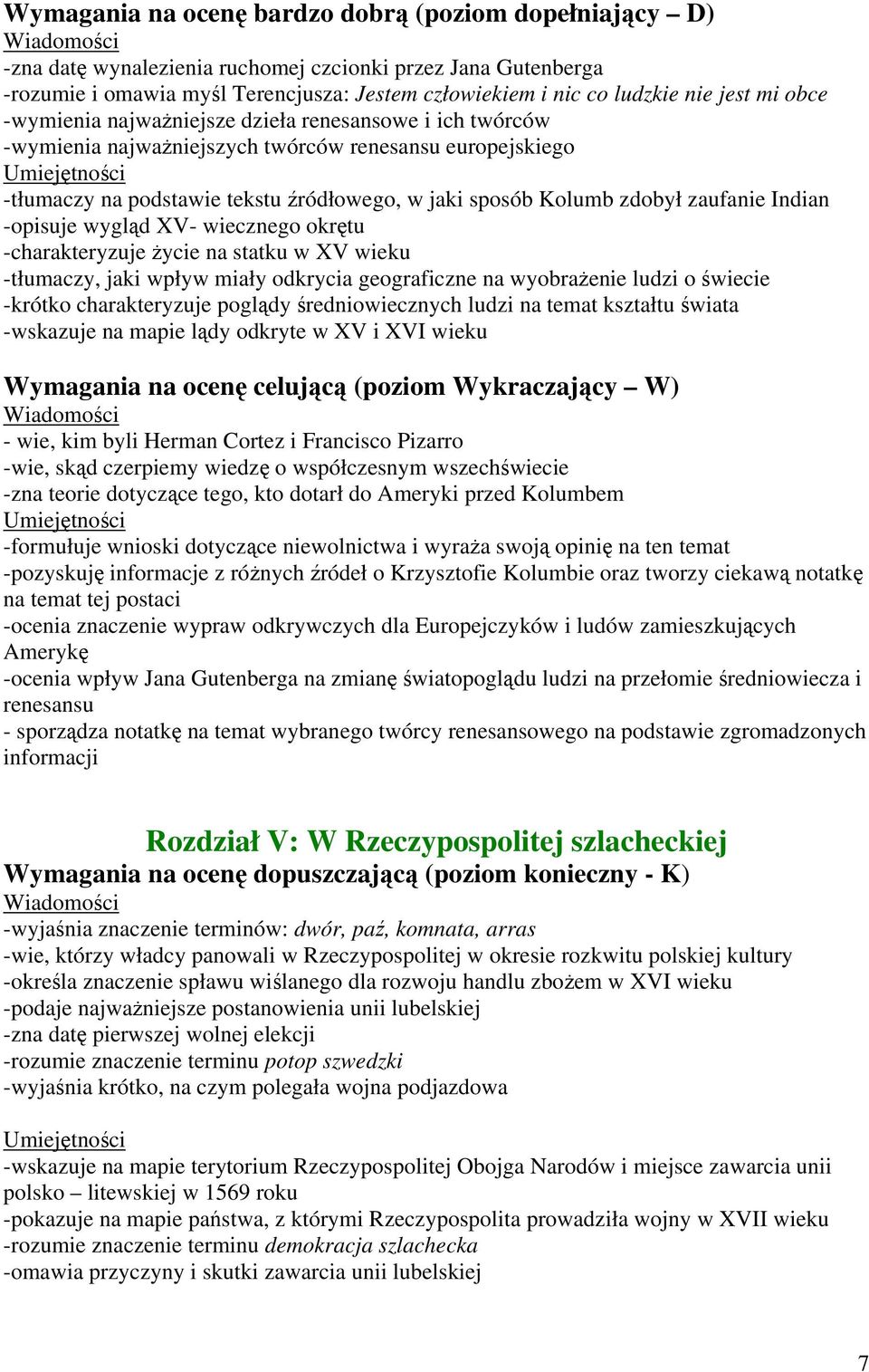 Wymagania na ocenę bardzo dobrą (poziom dopełniający – D)
Wiadomości
-zna datę wynalezienia ruchomej czcionki przez Jana Gutenberga
-rozumie i omawia myśl Terencjusza: Jestem człowiekiem i nic co ludzkie nie jest mi obce
-wymienia najważniejsze dzieła renesansowe i ich twórców
-wymienia najważniejszych twórców renesansu europejskiego
Umiejętności
-tłumaczy na podstawie tekstu źródłowego, w jaki sposób Kolumb zdobył zaufanie Indian
-opisuje wygląd XV- wiecznego okrętu
-charakteryzuje życie na statku w XV wieku
-tłumaczy, jaki wpływ miały odkrycia geograficzne na wyobrażenie ludzi o świecie
-krótko charakteryzuje poglądy średniowiecznych ludzi na temat kształtu świata
-wskazuje na mapie lądy odkryte w XV i XVI wieku

Wymagania na ocenę celującą (poziom Wykraczający – W)
Wiadomości
- wie, kim byli Herman Cortez i Francisco Pizarro
-wie, skąd czerpiemy wiedzę o współczesnym wszechświecie
-zna teorie dotyczące tego, kto dotarł do Ameryki przed Kolumbem
Umiejętności
-formułuje wnioski dotyczące niewolnictwa i wyraża swoją opinię na ten temat
-pozyskuję informacje z różnych źródeł o Krzysztofie Kolumbie oraz tworzy ciekawą notatkę na temat tej postaci
-ocenia znaczenie wypraw odkrywczych dla Europejczyków i ludów zamieszkujących Amerykę
-ocenia wpływ Jana Gutenberga na zmianę światopoglądu ludzi na przełomie średniowiecza i renesansu
- sporządza notatkę na temat wybranego twórcy renesansowego na podstawie zgromadzonych informacji

Rozdział V: W Rzeczypospolitej szlacheckiej
Wymagania na ocenę dopuszczającą (poziom konieczny - K)
Wiadomości
-wyjaśnia znaczenie terminów: dwór, paź, komnata, arras
-wie, którzy władcy panowali w Rzeczypospolitej w okresie rozkwitu polskiej kultury
-określa znaczenie spławu wiślanego dla rozwoju handlu zbożem w XVI wieku
-podaje najważniejsze postanowienia unii lubelskiej
-zna datę pierwszej wolnej elekcji
-rozumie znaczenie terminu potop szwedzki
-wyjaśnia krótko, na czym polegała wojna podjazdowa

Umiejętności
-wskazuje na mapie terytorium Rzeczypospolitej Obojga Narodów i miejsce zawarcia unii polsko – litewskiej w 1569 roku
-pokazuje na mapie państwa, z którymi Rzeczypospolita prowadziła wojny w XVII wieku
-rozumie znaczenie terminu demokracja szlachecka
-omawia przyczyny i skutki zawarcia unii lubelskiej

7